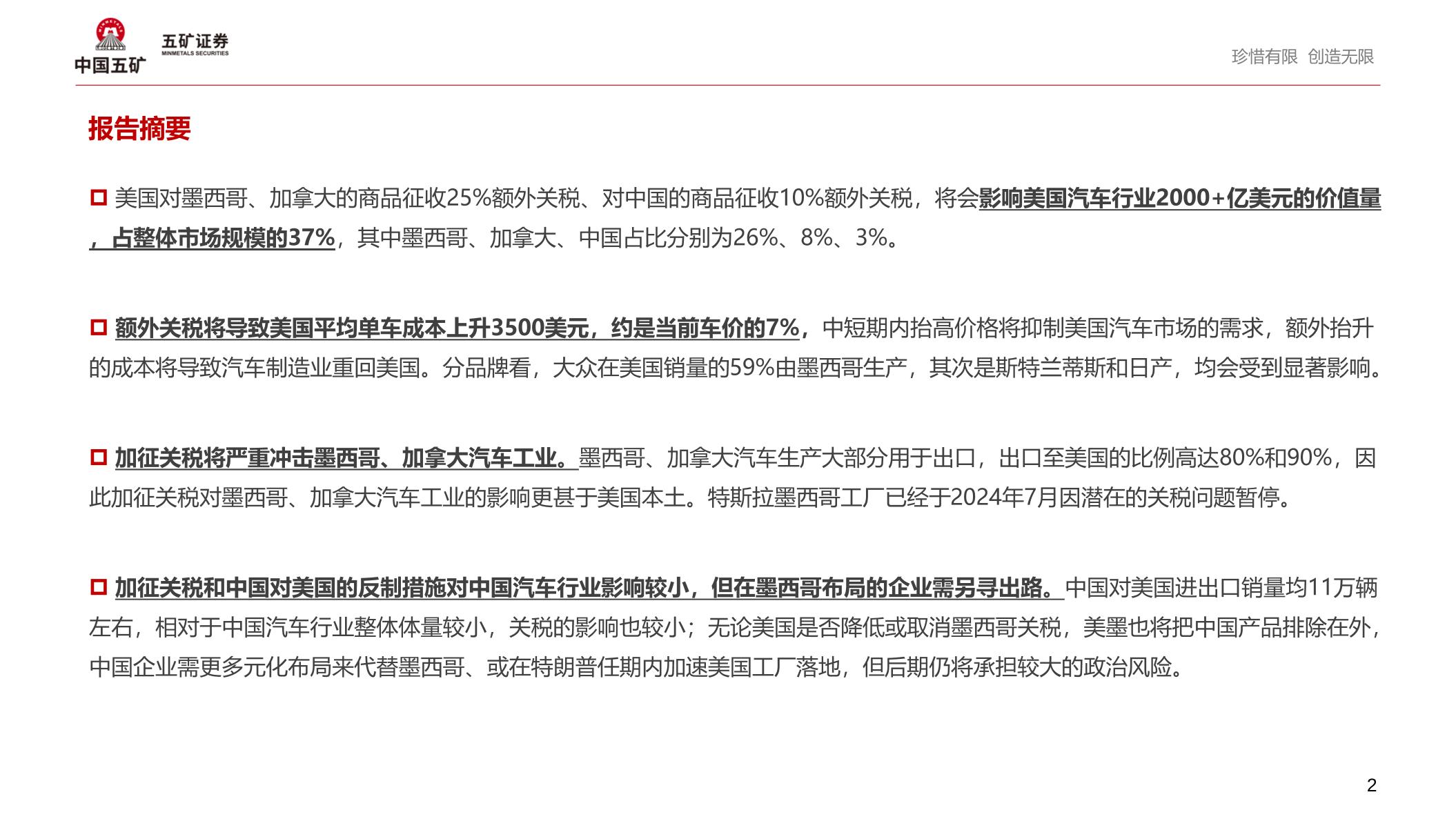 中国五矿 五矿证券 MINMETALS SECURITIES

珍惜有限 创造无限

报告摘要

美国对墨西哥、加拿大的商品征收25%额外关税、对中国的商品征收10%额外关税，将会影响美国汽车行业2000+亿美元的价值量，占整体市场规模的37%，其中墨西哥、加拿大、中国占比分别为26%、8%、3%。

额外关税将导致美国平均单车成本上升3500美元，约是当前车价的7%，中短期内抬高价格将抑制美国汽车市场的需求，额外抬升的成本将导致汽车制造业重回美国。分品牌看，大众在美国销量的59%由墨西哥生产，其次是斯特兰蒂斯和日产，均会受到显著影响。

加征关税将严重冲击墨西哥、加拿大汽车工业。墨西哥、加拿大汽车生产大部分用于出口，出口至美国的比例高达80%和90%，因此加征关税对墨西哥、加拿大汽车工业的影响更甚于美国本土。特斯拉墨西哥工厂已经于2024年7月因潜在的关税问题暂停。

加征关税和中国对美国的反制措施对中国汽车行业影响较小，但在墨西哥布局的企业需另寻出路。中国对美国进出口销量均11万辆左右，相对于中国汽车行业整体体量较小，关税的影响也较小；无论美国是否降低或取消墨西哥关税，美墨也将把中国产品排除在外，中国企业需更多元化布局来代替墨西哥、或在特朗普任期内加速美国工厂落地，但后期仍将承担较大的政治风险。

2